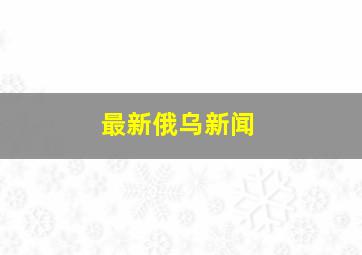 最新俄乌新闻